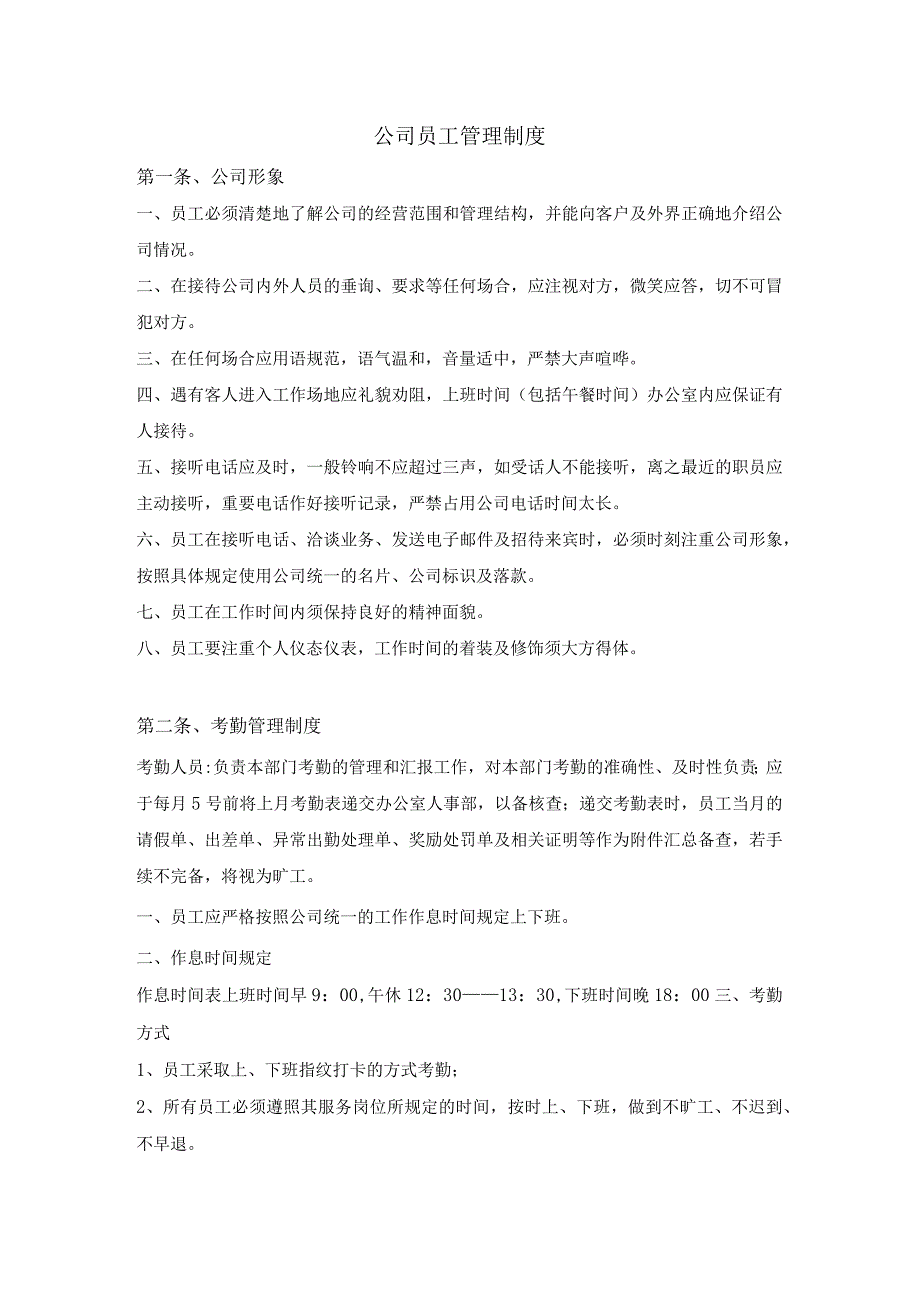 公司员工管理制度

第一条、公司形象

一、员工必须清楚地了解公司的经营范围和管理结构，并能向客户及外界正确地介绍公司情况。

二、在接待公司内外人员的垂询、要求等任何场合，应注视对方，微笑应答，切不可冒犯对方。

三、在任何场合应用语规范，语气温和，音量适中，严禁大声喧哗。

四、遇有客人进入工作场地应礼貌劝阻，上班时间（包括午餐时间）办公室内应保证有人接待。

五、接听电话应及时，一般铃响不应超过三声，如受话人不能接听，离之最近的职员应主动接听，重要电话作好接听记录，严禁占用公司电话时间太长。

六、员工在接听电话、洽谈业务、发送电子邮件及招待来宾时，必须时刻注重公司形象，按照具体规定使用公司统一的名片、公司标识及落款。

七、员工在工作时间内须保持良好的精神面貌。

八、员工要注重个人仪态仪表，工作时间的着装及修饰须大方得体。

第二条、考勤管理制度

考勤人员:负责本部门考勤的管理和汇报工作，对本部门考勤的准确性、及时性负责;应于每月5号前将上月考勤表递交办公室人事部，以备核查；递交考勤表时，员工当月的请假单、出差单、异常出勤处理单、奖励处罚单及相关证明等作为附件汇总备查，若手续不完备，将视为旷工。

一、员工应严格按照公司统一的工作作息时间规定上下班。

二、作息时间规定

作息时间表上班时间早9：00,午休12：30——13：30,下班时间晚18：00三、考勤方式

1、员工采取上、下班指纹打卡的方式考勤；

2、所有员工必须遵照其服务岗位所规定的时间，按时上、下班，做到不旷工、不迟到、不早退。